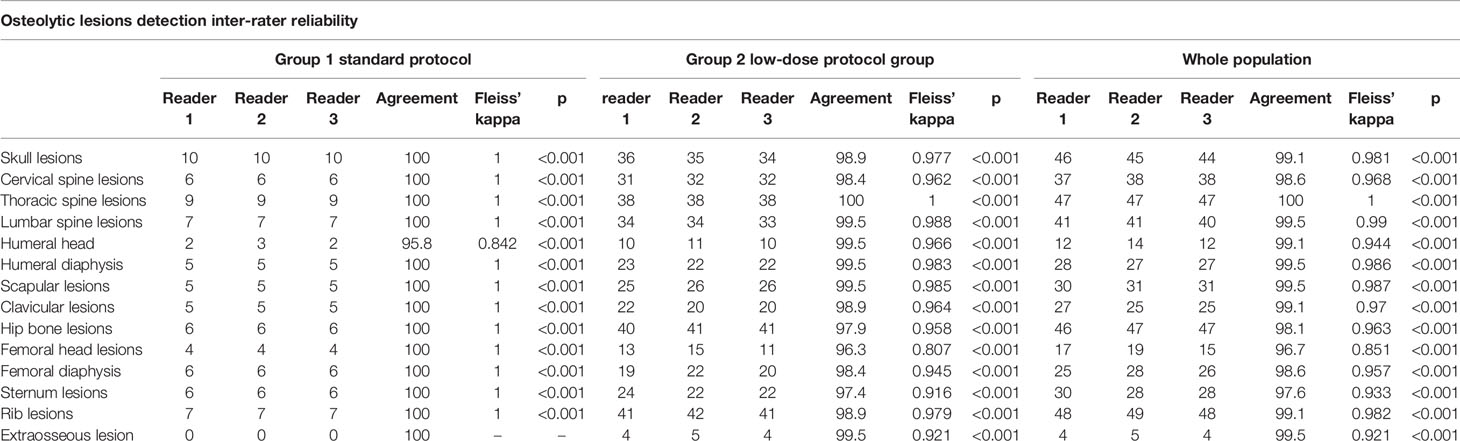 Osteolytic lesions detection inter-rater reliability

| | Group 1 standard protocol | | | | | | Group 2 low-dose protocol group | | | | | | Whole population | | | | | |
|---|---|---|---|---|---|---|---|---|---|---|---|---|---|---|---|---|---|---|
| | Reader 1 | Reader 2 | Reader 3 | Agreement | Fleiss' kappa | p | reader 1 | Reader 2 | Reader 3 | Agreement | Fleiss' kappa | p | Reader 1 | Reader 2 | Reader 3 | Agreement | Fleiss' kappa | p |
| Skull lesions | 10 | 10 | 10 | 100 | 1 | <0.001 | 36 | 35 | 34 | 98.9 | 0.977 | <0.001 | 46 | 45 | 44 | 99.1 | 0.981 | <0.001 |
| Cervical spine lesions | 6 | 6 | 6 | 100 | 1 | <0.001 | 31 | 32 | 32 | 98.4 | 0.962 | <0.001 | 37 | 38 | 38 | 98.6 | 0.968 | <0.001 |
| Thoracic spine lesions | 9 | 9 | 9 | 100 | 1 | <0.001 | 38 | 38 | 38 | 100 | 1 | <0.001 | 47 | 47 | 47 | 100 | 1 | <0.001 |
| Lumbar spine lesions | 7 | 7 | 7 | 100 | 1 | <0.001 | 34 | 34 | 33 | 99.5 | 0.988 | <0.001 | 41 | 41 | 40 | 99.5 | 0.99 | <0.001 |
| Humeral head | 2 | 3 | 2 | 95.8 | 0.842 | <0.001 | 10 | 11 | 10 | 99.5 | 0.966 | <0.001 | 12 | 14 | 12 | 99.1 | 0.944 | <0.001 |
| Humeral diaphysis | 5 | 5 | 5 | 100 | 1 | <0.001 | 23 | 22 | 22 | 99.5 | 0.983 | <0.001 | 28 | 27 | 27 | 99.5 | 0.986 | <0.001 |
| Scapular lesions | 5 | 5 | 5 | 100 | 1 | <0.001 | 25 | 26 | 26 | 99.5 | 0.985 | <0.001 | 30 | 31 | 31 | 99.5 | 0.987 | <0.001 |
| Clavicular lesions | 5 | 5 | 5 | 100 | 1 | <0.001 | 22 | 20 | 20 | 98.9 | 0.964 | <0.001 | 27 | 25 | 25 | 99.1 | 0.97 | <0.001 |
| Hip bone lesions | 6 | 6 | 6 | 100 | 1 | <0.001 | 40 | 41 | 41 | 97.9 | 0.958 | <0.001 | 46 | 47 | 47 | 98.1 | 0.963 | <0.001 |
| Femoral head lesions | 4 | 4 | 4 | 100 | 1 | <0.001 | 13 | 15 | 11 | 96.3 | 0.807 | <0.001 | 17 | 19 | 15 | 96.7 | 0.851 | <0.001 |
| Femoral diaphysis | 6 | 6 | 6 | 100 | 1 | <0.001 | 19 | 22 | 20 | 98.4 | 0.945 | <0.001 | 25 | 28 | 26 | 98.6 | 0.957 | <0.001 |
| Sternum lesions | 6 | 6 | 6 | 100 | 1 | <0.001 | 24 | 22 | 22 | 97.4 | 0.916 | <0.001 | 30 | 28 | 28 | 97.6 | 0.933 | <0.001 |
| Rib lesions | 7 | 7 | 7 | 100 | 1 | <0.001 | 41 | 42 | 41 | 98.9 | 0.979 | <0.001 | 48 | 49 | 48 | 99.1 | 0.982 | <0.001 |
| Extraosseous lesion | 0 | 0 | 0 | 100 | – | – | 4 | 5 | 4 | 99.5 | 0.921 | <0.001 | 4 | 5 | 4 | 99.5 | 0.921 | <0.001 |